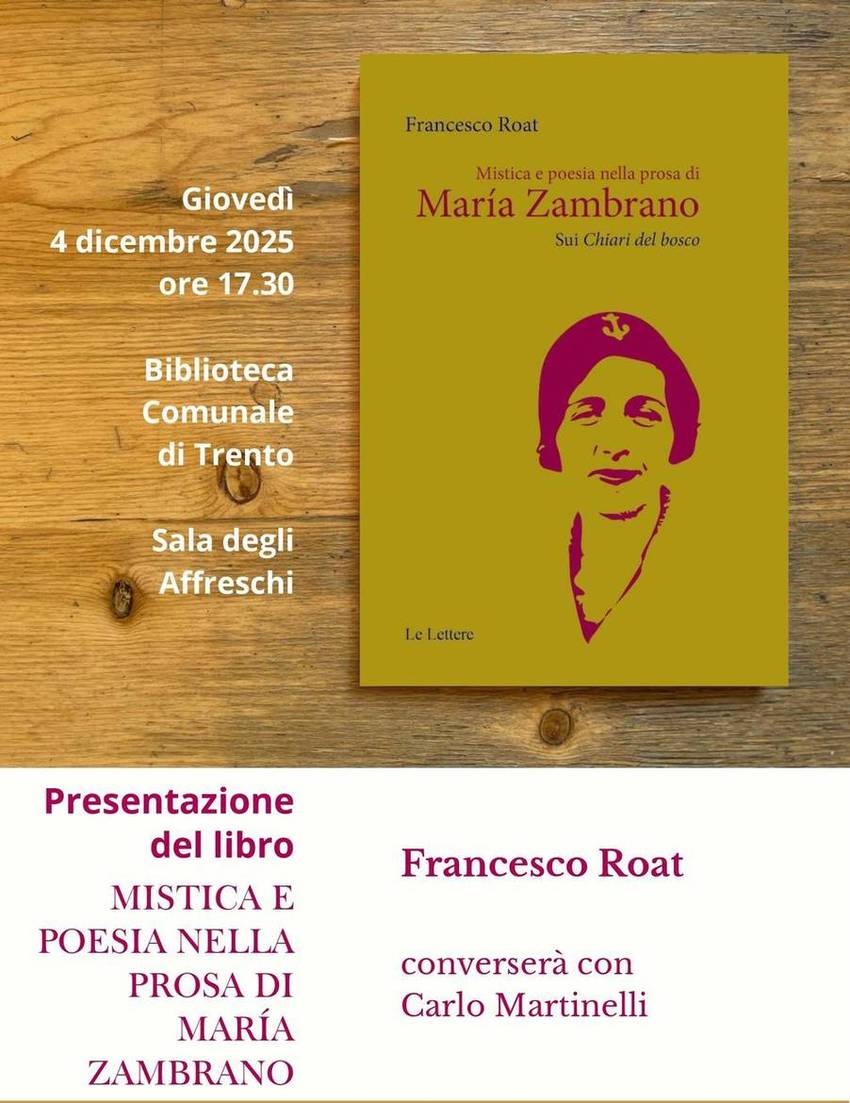 Giovedì
4 dicembre 2025
ore 17.30

Biblioteca
Comunale
di Trento

Sala degli
Affreschi

Francesco Roat

Mistica e poesia nella prosa di
María Zambrano
Sui Chiari del bosco

Le Lettere

Presentazione
del libro
MISTICA E
POESIA NELLA
PROSA DI
MARÍA
ZAMBRANO

Francesco Roat

converserà con
Carlo Martinelli